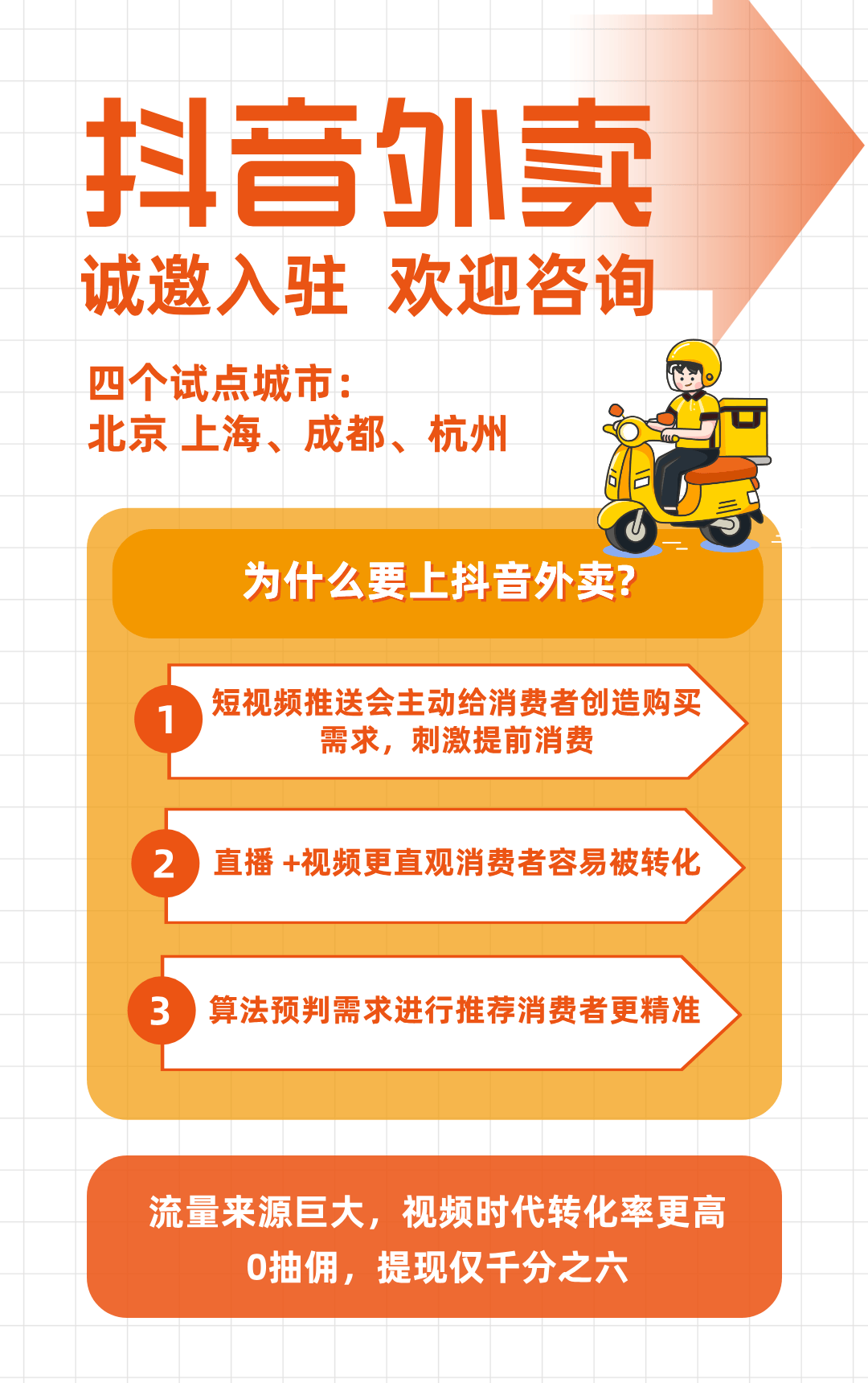 抖音外卖

诚邀入驻 欢迎咨询

四个试点城市：
北京 上海、成都、杭州

为什么要上抖音外卖?

1 短视频推送会主动给消费者创造购买需求，刺激提前消费

2 直播 +视频更直观消费者容易被转化

3 算法预判需求进行推荐消费者更精准

流量来源巨大，视频时代转化率更高
0抽佣，提现仅千分之六